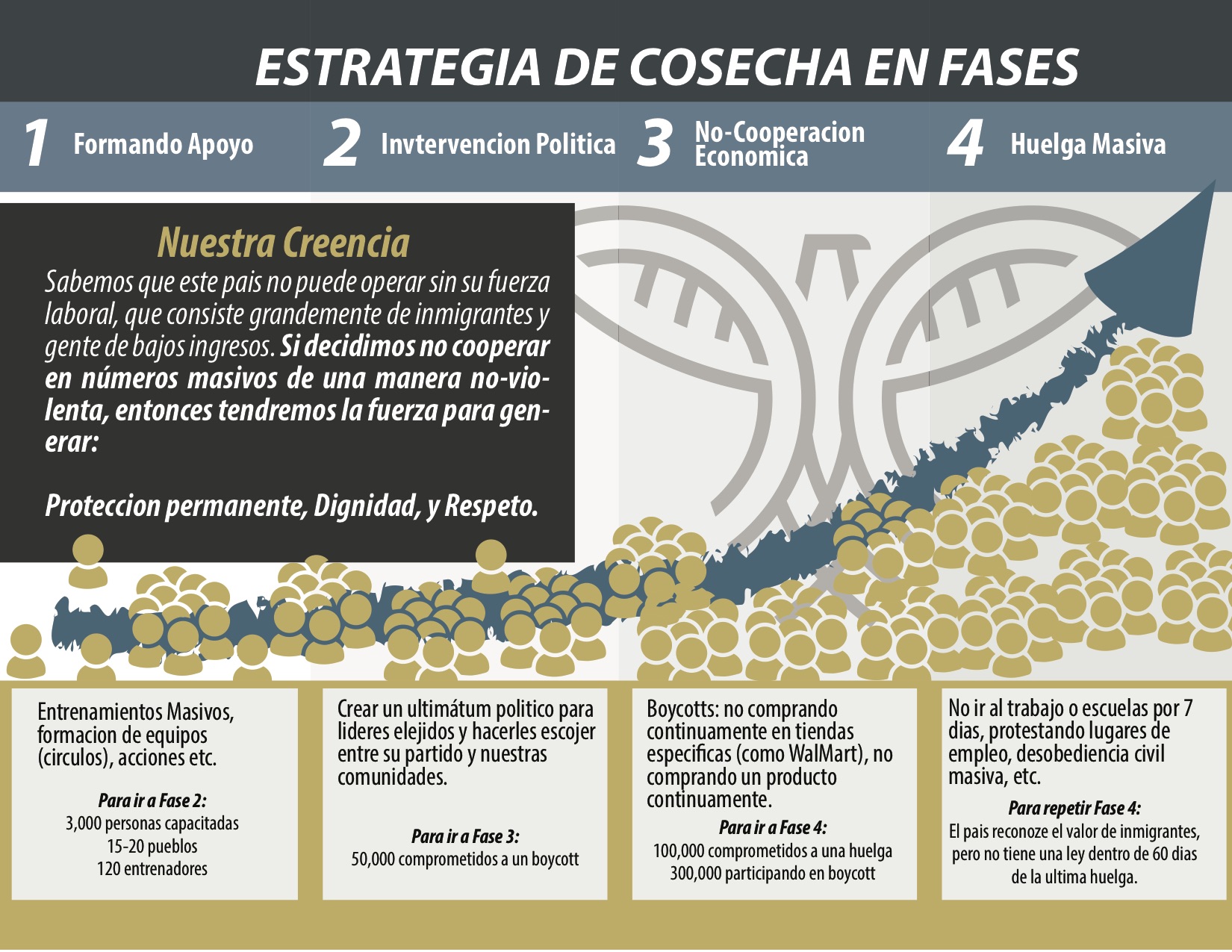 ESTRATEGIA DE COSECHA EN FASES

1 Formando Apoyo

2 Invtervencion Politica

3 No-Cooperacion Economica

4 Huelga Masiva

Nuestra Creencia

Sabemos que este pais no puede operar sin su fuerza laboral, que consiste grandemente de inmigrantes y gente de bajos ingresos. Si decidimos no cooperar en números masivos de una manera no-violenta, entonces tendremos la fuerza para generar:

Proteccion permanente, Dignidad, y Respeto.

Entrenamientos Masivos, formacion de equipos (circulos), acciones etc.

Para ir a Fase 2:
3,000 personas capacitadas
15-20 pueblos
120 entrenadores

Crear un ultimátum politico para lideres elejidos y hacerles escojer entre su partido y nuestras comunidades.

Para ir a Fase 3:
50,000 comprometidos a un boycott

Boycotts: no comprando continuamente en tiendas especificas (como WalMart), no comprando un producto continuamente.

Para ir a Fase 4:
100,000 comprometidos a una huelga
300,000 participando en boycott

No ir al trabajo o escuelas por 7 dias, protestando lugares de empleo, desobediencia civil masiva, etc.

Para repetir Fase 4:
El pais reconoze el valor de inmigrantes, pero no tiene una ley dentro de 60 dias de la ultima huelga.